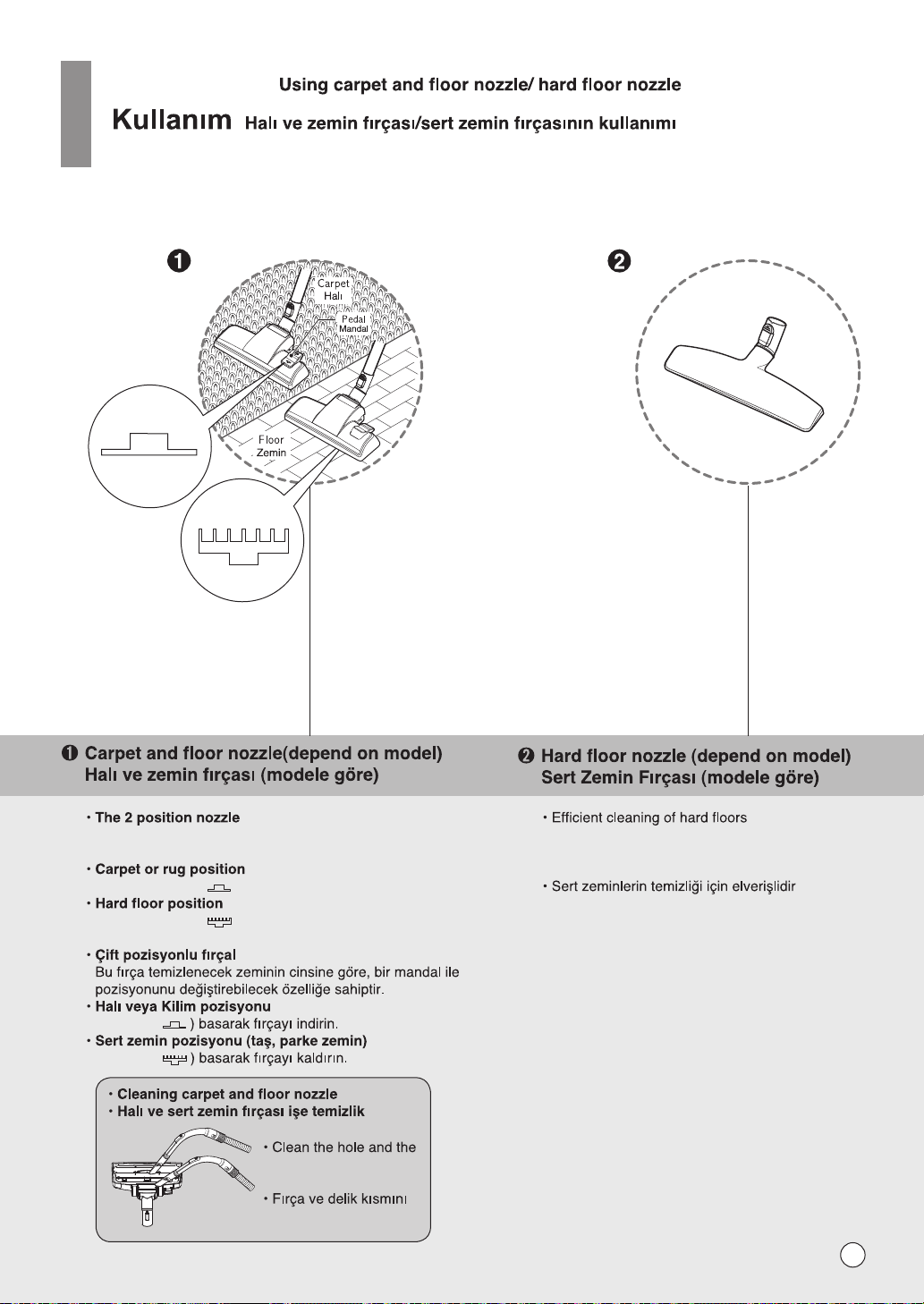 Using carpet and floor nozzle/ hard floor nozzle

Kullanım Halı ve zemin fırçası/sert zemin fırçasının kullanımı

❶

Carpet
Halı

Pedal
Mandal

Floor
Zemin

❷

❶ Carpet and floor nozzle(depend on model)
Halı ve zemin fırçası (modele göre)

• The 2 position nozzle

• Carpet or rug position

• Hard floor position

• Çift pozisyonlu fırçal
Bu fırça temizlenecek zeminin cinsine göre, bir mandal ile pozisyonunu değiştirebilecek özelliğe sahiptir.
• Halı veya Kilim pozisyonu
) basarak fırçayı indirin.
• Sert zemin pozisyonu (taş, parke zemin)
) basarak fırçayı kaldırın.

• Cleaning carpet and floor nozzle
• Halı ve sert zemin fırçası işe temizlik

• Clean the hole and the

• Fırça ve delik kısmını

❷ Hard floor nozzle (depend on model)
Sert Zemin Fırçası (modele göre)

• Efficient cleaning of hard floors

• Sert zeminlerin temizliği için elverişlidir